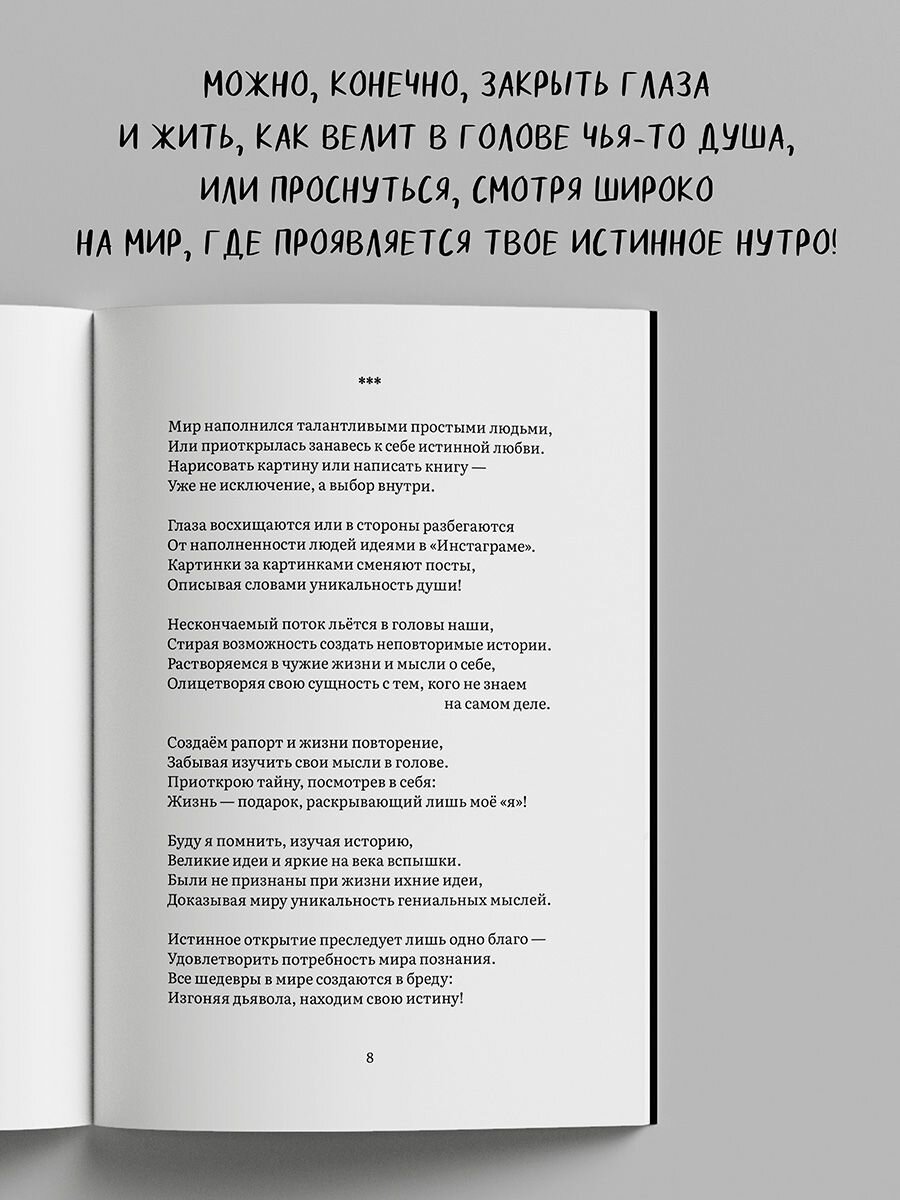 МОЖНО, КОНЕЧНО, ЗАКРЫТЬ ГЛАЗА
И ЖИТЬ, КАК ВЕЛИТ В ГОЛОВЕ ЧЬЯ-ТО ДУША,
ИЛИ ПРОСНУТЬСЯ, СМОТРЯ ШИРОКО
НА МИР, ГДЕ ПРОЯВЛЯЕТСЯ ТВОЕ ИСТИННОЕ НУТРО!

***

Мир наполнился талантливыми простыми людьми,
Или приоткрылась занавесь к себе истинной любви.
Нарисовать картину или написать книгу —
Уже не исключение, а выбор внутри.

Глаза восхищаются или в стороны разбегаются
От наполненности людей идеями в «Инстаграме».
Картинки за картинками сменяют посты,
Описывая словами уникальность души!

Нескончаемый поток льётся в головы наши,
Стирая возможность создать неповторимые истории.
Растворяемся в чужие жизни и мысли о себе,
Олицетворяя свою сущность с тем, кого не знаем
на самом деле.

Создаём рапорт и жизни повторение,
Забывая изучить свои мысли в голове.
Приоткрою тайну, посмотрев в себя:
Жизнь — подарок, раскрывающий лишь моё «я»!

Буду я помнить, изучая историю,
Великие идеи и яркие на века вспышки.
Были не признаны при жизни ихние идеи,
Доказывая миру уникальность гениальных мыслей.

Истинное открытие преследует лишь одно благо —
Удовлетворить потребность мира познания.
Все шедевры в мире создаются в бреду:
Изгоняя дьявола, находим свою истину!

8